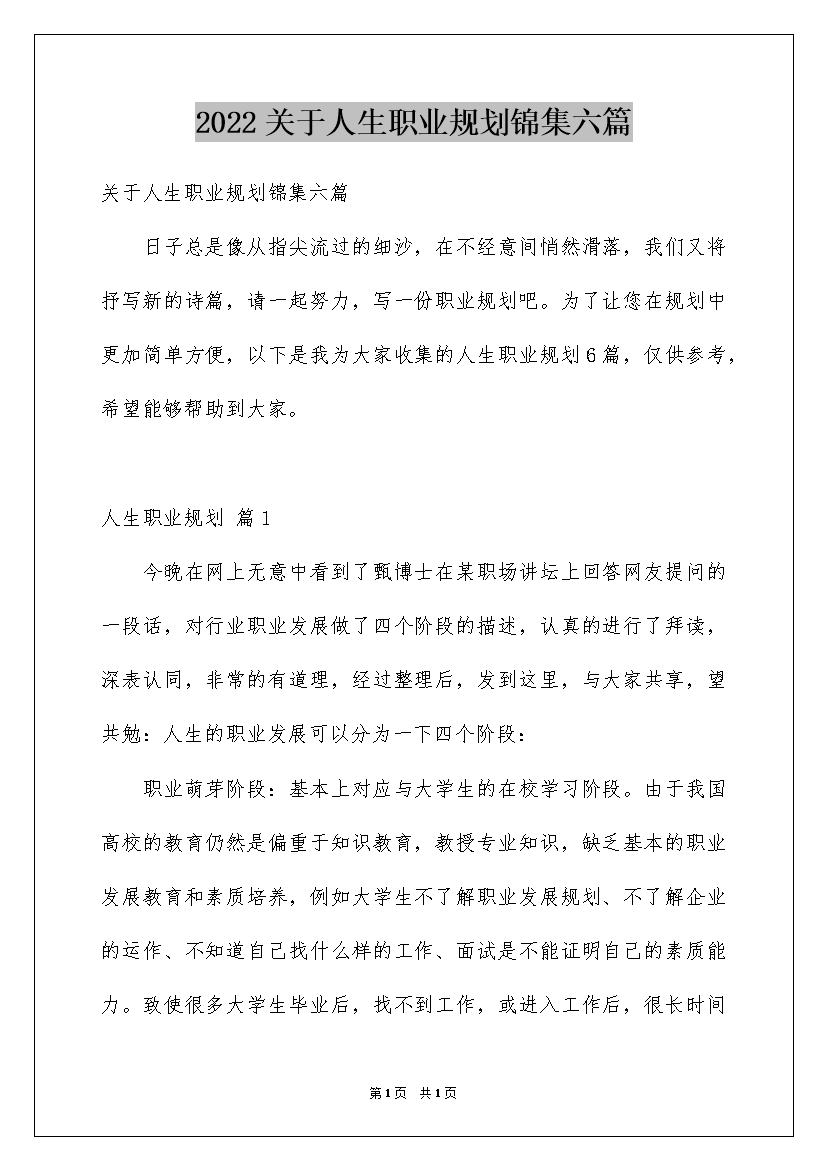 2022关于人生职业规划锦集六篇

关于人生职业规划锦集六篇

日子总是像从指尖流过的细沙，在不经意间悄然滑落，我们又将抒写新的诗篇，请一起努力，写一份职业规划吧。为了让您在规划中更加简单方便，以下是我为大家收集的人生职业规划6篇，仅供参考，希望能够帮助到大家。

人生职业规划 篇1

今晚在网上无意中看到了甄博士在某职场讲坛上回答网友提问的一段话，对行业职业发展做了四个阶段的描述，认真的进行了拜读，深表认同，非常的有道理，经过整理后，发到这里，与大家共享，望共勉：人生的职业发展可以分为一下四个阶段：

职业萌芽阶段：基本上对应与大学生的在校学习阶段。由于我国高校的教育仍然是偏重于知识教育，教授专业知识，缺乏基本的职业发展教育和素质培养，例如大学生不了解职业发展规划、不了解企业的运作、不知道自己找什么样的工作、面试是不能证明自己的素质能力。致使很多大学生毕业后，找不到工作，或进入工作后，很长时间

第1页 共1页